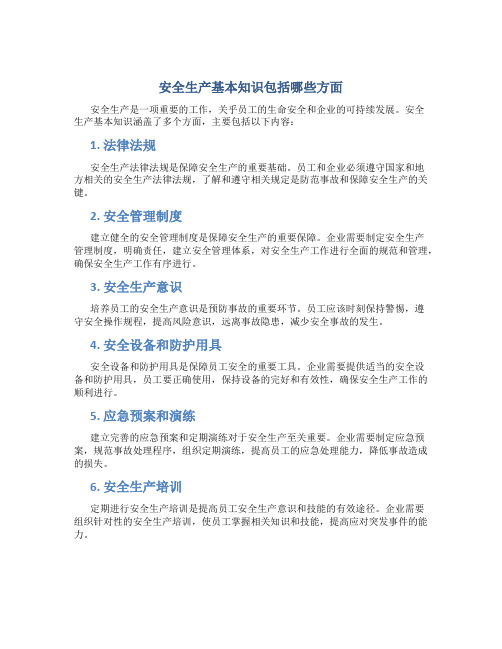 安全生产基本知识包括哪些方面

安全生产是一项重要的工作，关乎员工的生命安全和企业的可持续发展。安全生产基本知识涵盖了多个方面，主要包括以下内容：

1. 法律法规

安全生产法律法规是保障安全生产的重要基础。员工和企业必须遵守国家和地方相关的安全生产法律法规，了解和遵守相关规定是防范事故和保障安全生产的关键。

2. 安全管理制度

建立健全的安全管理制度是保障安全生产的重要保障。企业需要制定安全生产管理制度，明确责任，建立安全管理体系，对安全生产工作进行全面的规范和管理，确保安全生产工作有序进行。

3. 安全生产意识

培养员工的安全生产意识是预防事故的重要环节。员工应该时刻保持警惕，遵守安全操作规程，提高风险意识，远离事故隐患，减少安全事故的发生。

4. 安全设备和防护用具

安全设备和防护用具是保障员工安全的重要工具。企业需要提供适当的安全设备和防护用具，员工要正确使用，保持设备的完好和有效性，确保安全生产工作的顺利进行。

5. 应急预案和演练

建立完善的应急预案和定期演练对于安全生产至关重要。企业需要制定应急预案，规范事故处理程序，组织定期演练，提高员工的应急处理能力，降低事故造成的损失。

6. 安全生产培训

定期进行安全生产培训是提高员工安全生产意识和技能的有效途径。企业需要组织针对性的安全生产培训，使员工掌握相关知识和技能，提高应对突发事件的能力。